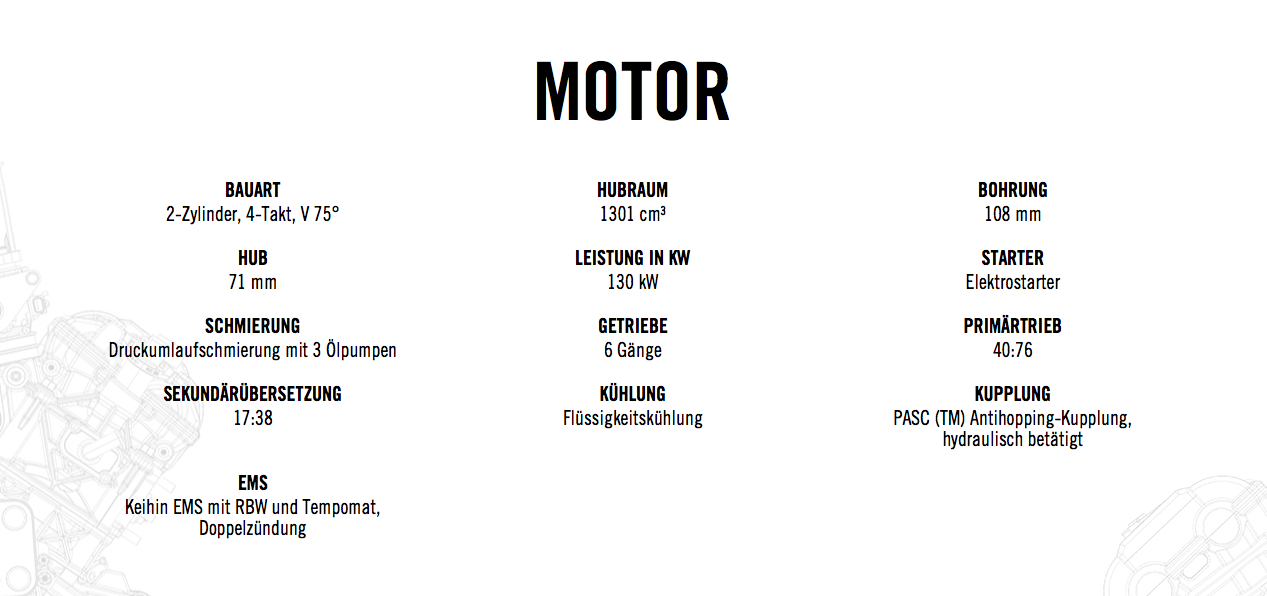 MOTOR

BAUART
2-Zylinder, 4-Takt, V 75°

HUB
71 mm

SCHMIERUNG
Druckumlaufschmierung mit 3 Ölpumpen

SEKUNDÄRÜBERSETZUNG
17:38

EMS
Keihin EMS mit RBW und Tempomat, Doppelzündung

HUBRAUM
1301 cm³

LEISTUNG IN KW
130 kW

GETRIEBE
6 Gänge

KÜHLUNG
Flüssigkeitskühlung

BOHRUNG
108 mm

STARTER
Elektrostarter

PRIMÄRTRIEB
40:76

KUPPLUNG
PASC (TM) Antihopping-Kupplung, hydraulisch betätigt